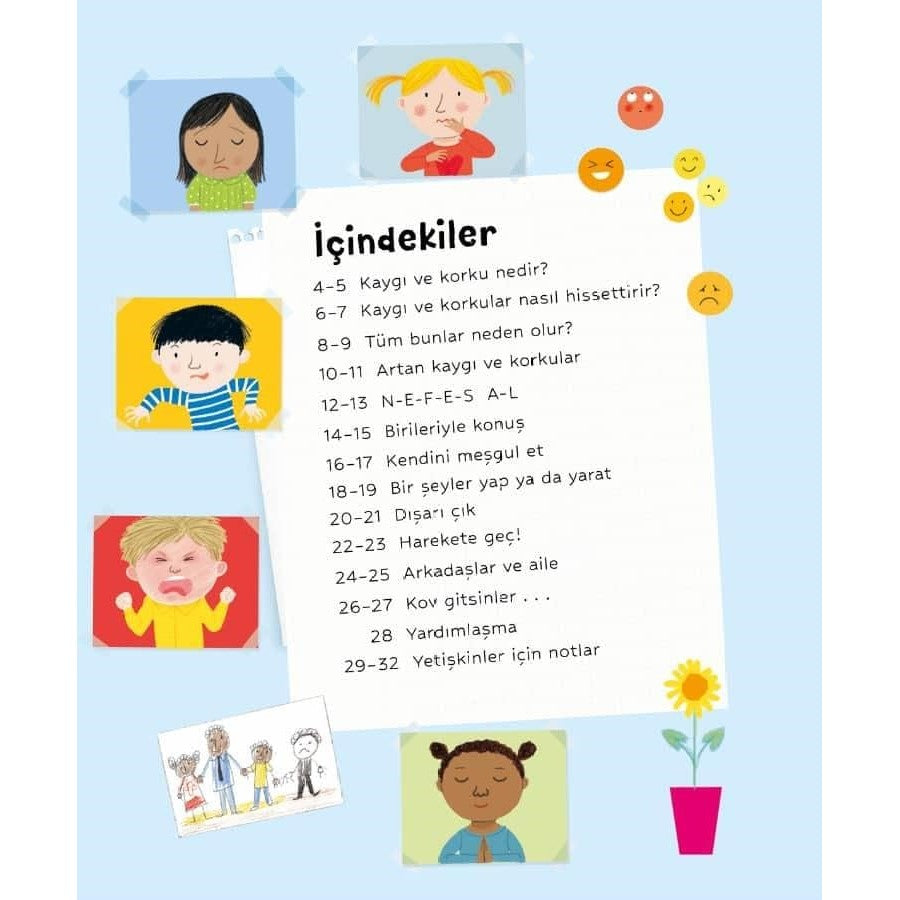 İçindekiler

4-5 Kaygı ve korku nedir?
6-7 Kaygı ve korkular nasıl hissettirir?
8-9 Tüm bunlar neden olur?
10-11 Artan kaygı ve korkular
12-13 N-E-F-E-S A-L
14-15 Birileriyle konuş
16-17 Kendini meşgul et
18-19 Bir şeyler yap ya da yarat
20-21 Dışarı çık
22-23 Harekete geç!
24-25 Arkadaşlar ve aile
26-27 Kov gitsinler . . .
28 Yardımlaşma
29-32 Yetişkinler için notlar